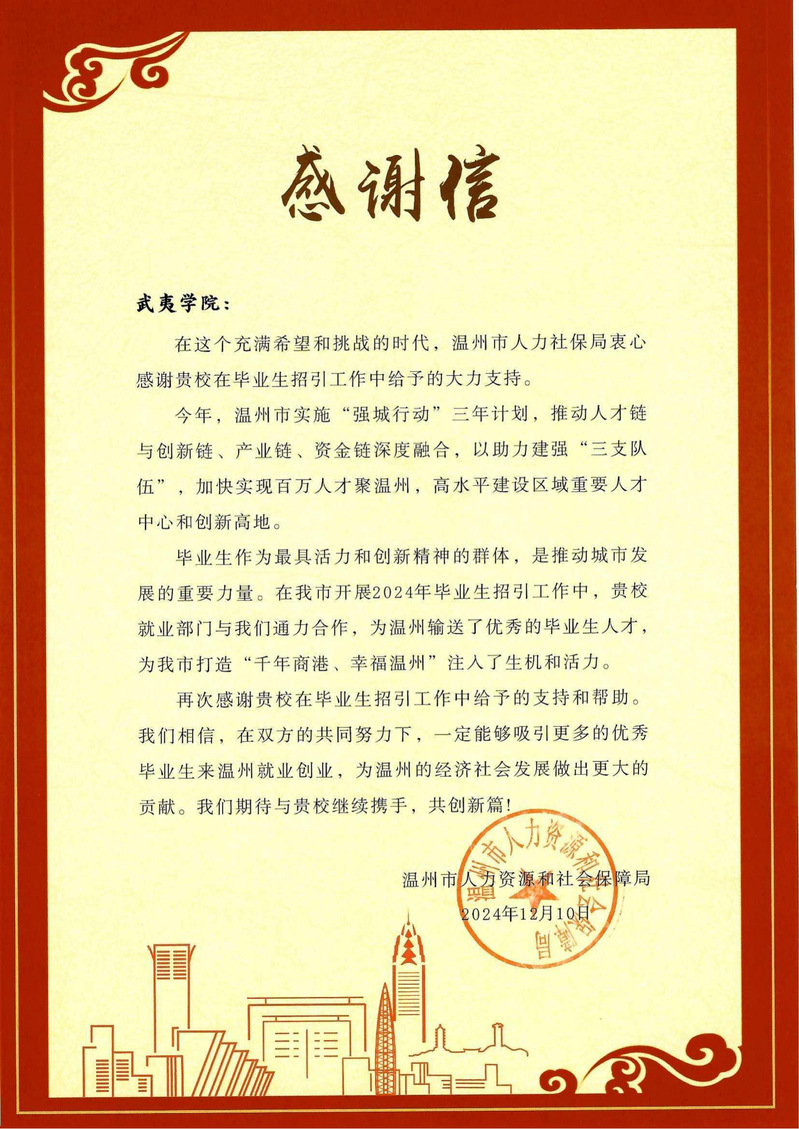 感谢信

武夷学院：

在这个充满希望和挑战的时代，温州市人力社保局衷心感谢贵校在毕业生招引工作中给予的大力支持。

今年，温州市实施“强城行动”三年计划，推动人才链与创新链、产业链、资金链深度融合，以助力建强“三支队伍”，加快实现百万人才聚温州，高水平建设区域重要人才中心和创新高地。

毕业生作为最具活力和创新精神的群体，是推动城市发展的重要力量。在我市开展2024年毕业生招引工作中，贵校就业部门与我们通力合作，为温州输送了优秀的毕业生人才，为我市打造“千年商港、幸福温州”注入了生机和活力。

再次感谢贵校在毕业生招引工作中给予的支持和帮助。我们相信，在双方的共同努力下，一定能够吸引更多的优秀毕业生来温州就业创业，为温州的经济社会发展做出更大的贡献。我们期待与贵校继续携手，共创新篇！

温州市人力资源和社会保障局
2024年12月10日

温州市人力资源和社会保障局